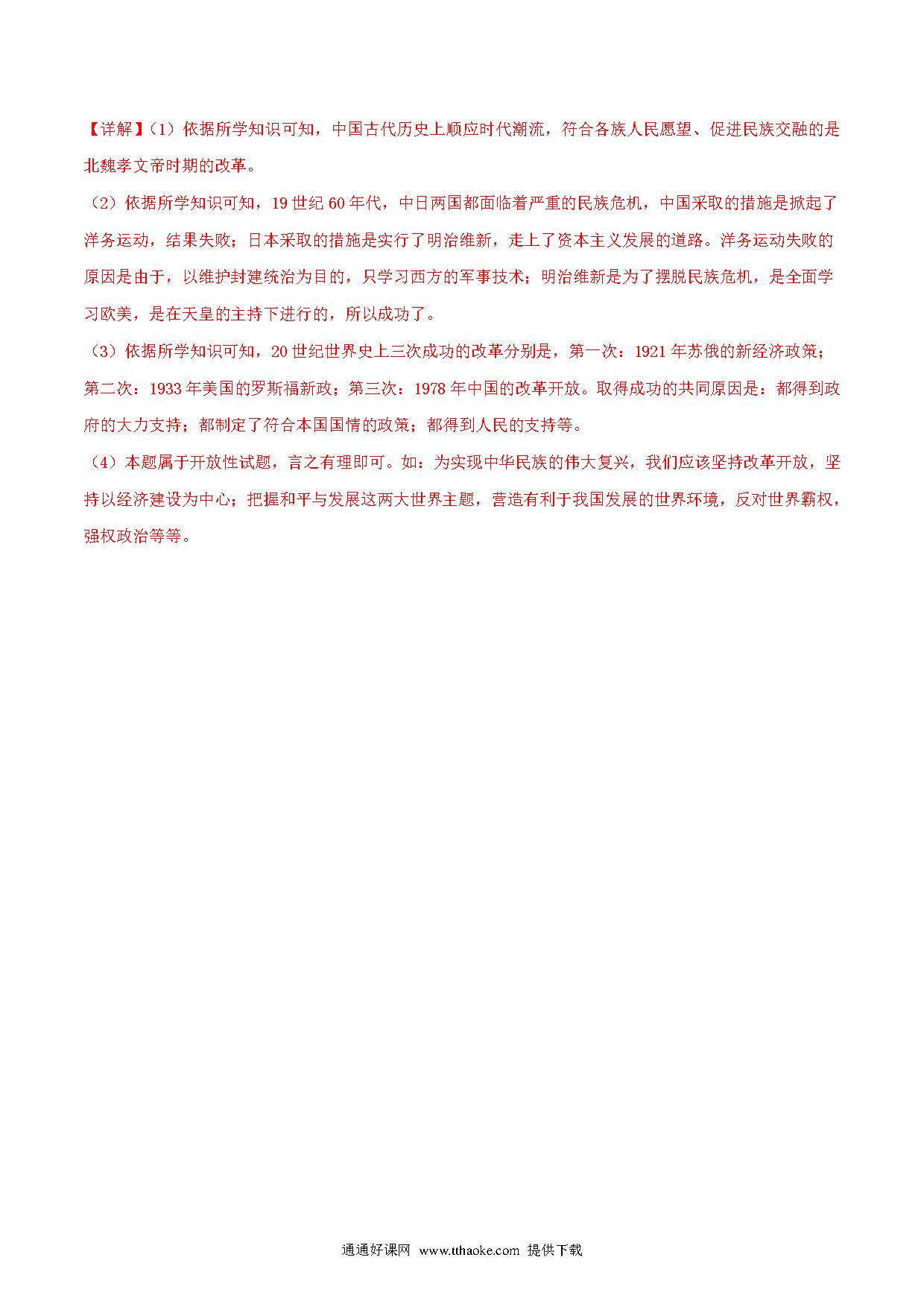 【详解】(1)依据所学知识可知，中国古代历史上顺应时代潮流，符合各族人民愿望、促进民族交融的是北魏孝文帝时期的改革。

(2)依据所学知识可知，19世纪60年代，中日两国都面临着严重的民族危机，中国采取的措施是掀起了洋务运动，结果失败；日本采取的措施是实行了明治维新，走上了资本主义发展的道路。洋务运动失败的原因是由于，以维护封建统治为目的，只学习西方的军事技术；明治维新是为了摆脱民族危机，是全面学习欧美，是在天皇的主持下进行的，所以成功了。

(3)依据所学知识可知，20世纪世界史上三次成功的改革分别是，第一次：1921年苏俄的新经济政策；第二次：1933年美国的罗斯福新政；第三次：1978年中国的改革开放。取得成功的共同原因是：都得到政府的大力支持；都制定了符合本国国情的政策；都得到人民的支持等。

(4)本题属于开放性试题，言之有理即可。如：为实现中华民族的伟大复兴，我们应该坚持改革开放，坚持以经济建设为中心；把握和平与发展这两大世界主题，营造有利于我国发展的世界环境，反对世界霸权，强权政治等等。

通通好课网 www.tthaoke.com 提供下载